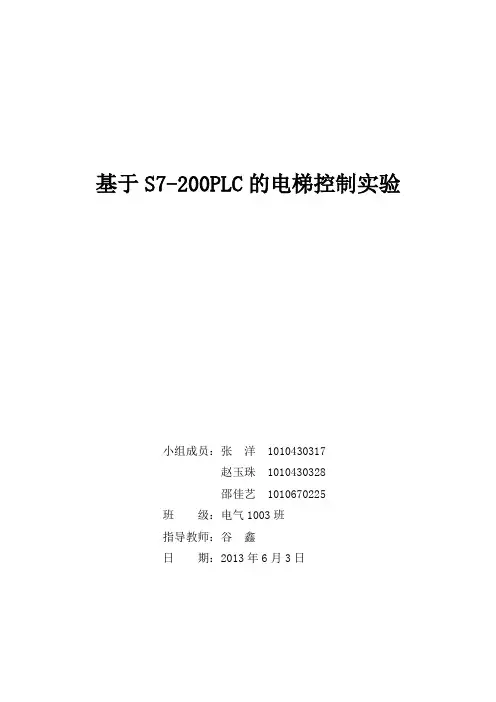 基于S7-200PLC的电梯控制实验

小组成员：张 洋 1010430317
赵玉珠 1010430328
邵佳艺 1010670225
班 级：电气1003班
指导教师：谷 鑫
日 期：2013年6月3日